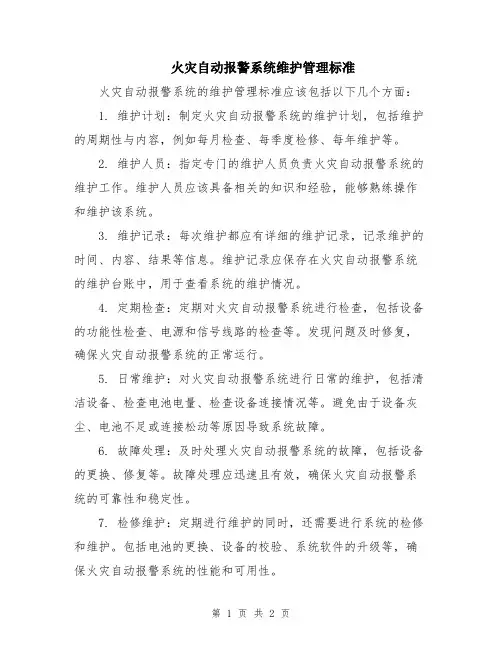 火灾自动报警系统维护管理标准

火灾自动报警系统的维护管理标准应该包括以下几个方面：

1. 维护计划：制定火灾自动报警系统的维护计划，包括维护的周期性与内容，例如每月检查、每季度检修、每年维护等。

2. 维护人员：指定专门的维护人员负责火灾自动报警系统的维护工作。维护人员应该具备相关的知识和经验，能够熟练操作和维护该系统。

3. 维护记录：每次维护都应有详细的维护记录，记录维护的时间、内容、结果等信息。维护记录应保存在火灾自动报警系统的维护台账中，用于查看系统的维护情况。

4. 定期检查：定期对火灾自动报警系统进行检查，包括设备的功能性检查、电源和信号线路的检查等。发现问题及时修复，确保火灾自动报警系统的正常运行。

5. 日常维护：对火灾自动报警系统进行日常的维护，包括清洁设备、检查电池电量、检查设备连接情况等。避免由于设备灰尘、电池不足或连接松动等原因导致系统故障。

6. 故障处理：及时处理火灾自动报警系统的故障，包括设备的更换、修复等。故障处理应迅速且有效，确保火灾自动报警系统的可靠性和稳定性。

7. 检修维护：定期进行维护的同时，还需要进行系统的检修和维护。包括电池的更换、设备的校验、系统软件的升级等，确保火灾自动报警系统的性能和可用性。

第 1 页 共 2 页